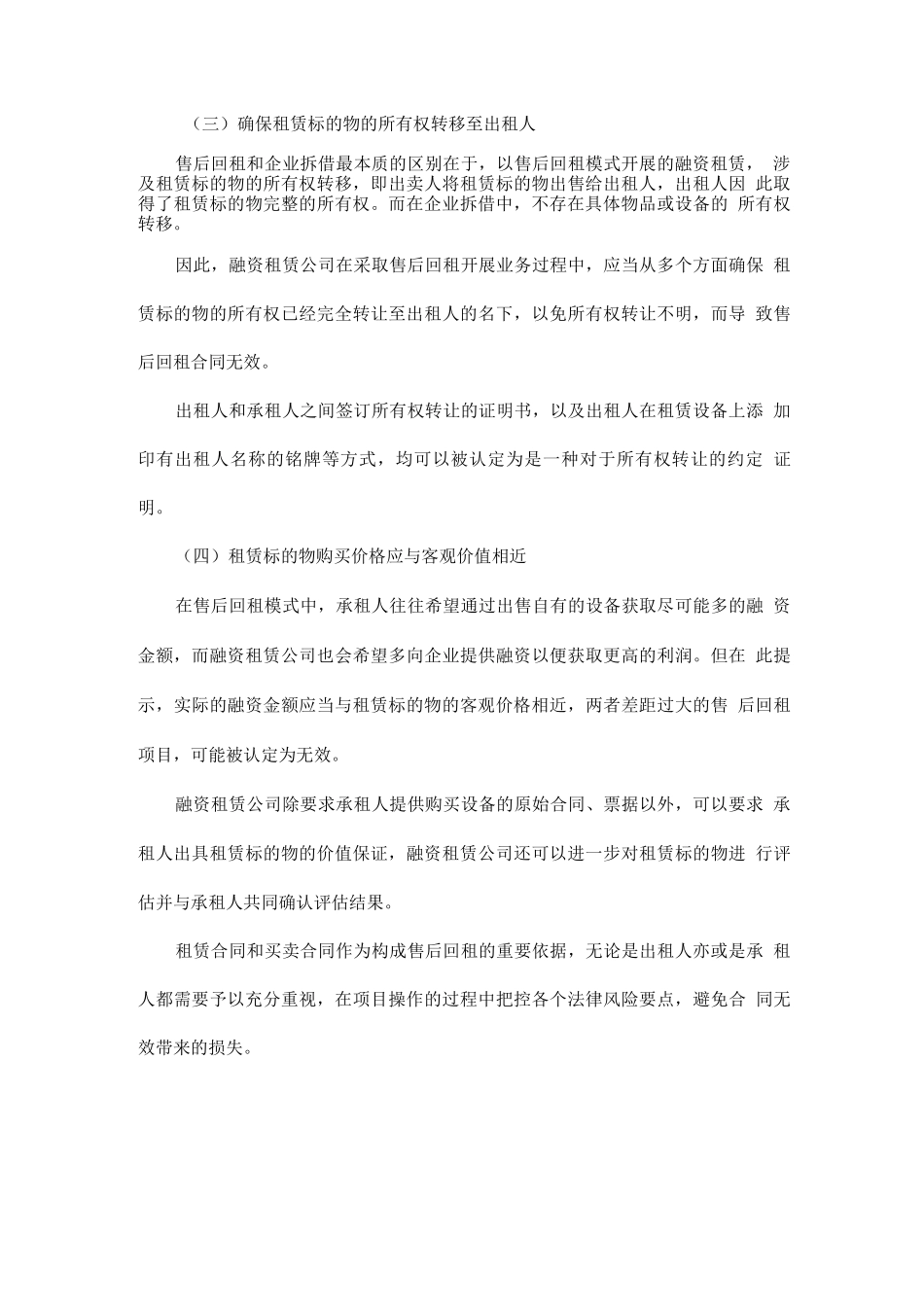 （三）确保租赁标的物的所有权转移至出租人

售后回租和企业拆借最本质的区别在于，以售后回租模式开展的融资租赁， 涉及租赁标的物的所有权转移，即出卖人将租赁标的物出售给出租人，出租人因 此取得了租赁标的物完整的所有权。而在企业拆借中，不存在具体物品或设备的 所有权转移。

因此，融资租赁公司在采取售后回租开展业务过程中，应当从多个方面确保 租赁标的物的所有权已经完全转让至出租人的名下，以免所有权转让不明，而导 致售后回租合同无效。

出租人和承租人之间签订所有权转让的证明书，以及出租人在租赁设备上添 加印有出租人名称的铭牌等方式，均可以被认定为是一种对于所有权转让的约定 证明。

（四）租赁标的物购买价格应与客观价值相近

在售后回租模式中，承租人往往希望通过出售自有的设备获取尽可能多的融 资金额，而融资租赁公司也会希望多向企业提供融资以便获取更高的利润。但在 此提示，实际的融资金额应当与租赁标的物的客观价格相近，两者差距过大的售 后回租项目，可能被认定为无效。

融资租赁公司除要求承租人提供购买设备的原始合同、票据以外，可以要求 承租人出具租赁标的物的价值保证，融资租赁公司还可以进一步对租赁标的物进 行评估并与承租人共同确认评估结果。

租赁合同和买卖合同作为构成售后回租的重要依据，无论是出租人亦或是承 租人都需要予以充分重视，在项目操作的过程中把控各个法律风险要点，避免合 同无效带来的损失。